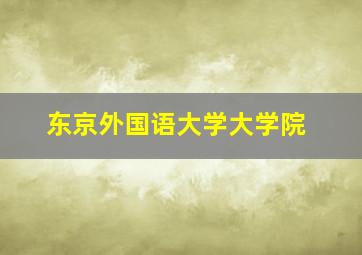 东京外国语大学大学院